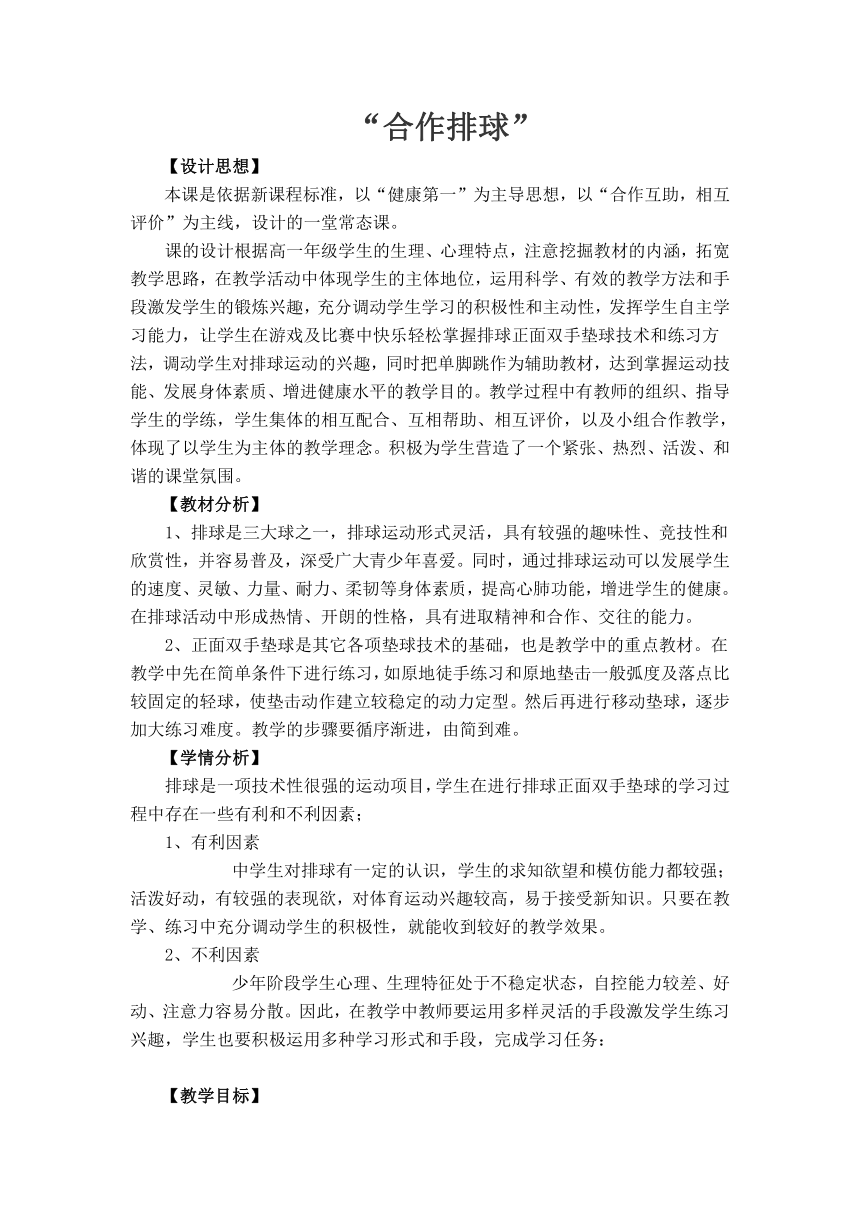 “合作排球”

【设计思想】

本课是依据新课程标准，以“健康第一”为主导思想，以“合作互助，相互评价”为主线，设计的一堂常态课。

课的设计根据高一年级学生的生理、心理特点，注意挖掘教材的内涵，拓宽教学思路，在教学活动中体现学生的主体地位，运用科学、有效的教学方法和手段激发学生的锻炼兴趣，充分调动学生学习的积极性和主动性，发挥学生自主学习能力，让学生在游戏及比赛中快乐轻松掌握排球正面双手垫球技术和练习方法，调动学生对排球运动的兴趣，同时把单脚跳作为辅助教材，达到掌握运动技能、发展身体素质、增进健康水平的教学目的。教学过程中有教师的组织、指导学生的学练，学生集体的相互配合、互相帮助、相互评价，以及小组合作教学，体现了以学生为主体的教学理念。积极为学生营造了一个紧张、热烈、活泼、和谐的课堂氛围。

【教材分析】

1、排球是三大球之一，排球运动形式灵活，具有较强的趣味性、竞技性和欣赏性，并容易普及，深受广大青少年喜爱。同时，通过排球运动可以发展学生的速度、灵敏、力量、耐力、柔韧等身体素质，提高心肺功能，增进学生的健康。在排球活动中形成热情、开朗的性格，具有进取精神和合作、交往的能力。

2、正面双手垫球是其它各项垫球技术的基础，也是教学中的重点教材。在教学中先在简单条件下进行练习，如原地徒手练习和原地垫击一般弧度及落点比较固定的轻球，使垫击动作建立较稳定的动力定型。然后再进行移动垫球，逐步加大练习难度。教学的步骤要循序渐进，由简到难。

【学情分析】

排球是一项技术性很强的运动项目，学生在进行排球正面双手垫球的学习过程中存在一些有利和不利因素；

1、有利因素

中学生对排球有一定的认识，学生的求知欲望和模仿能力都较强；活泼好动，有较强的表现欲，对体育运动兴趣较高，易于接受新知识。只要在教学、练习中充分调动学生的积极性，就能收到较好的教学效果。

2、不利因素

少年阶段学生心理、生理特征处于不稳定状态，自控能力较差、好动、注意力容易分散。因此，在教学中教师要运用多样灵活的手段激发学生练习兴趣，学生也要积极运用多种学习形式和手段，完成学习任务：

【教学目标】